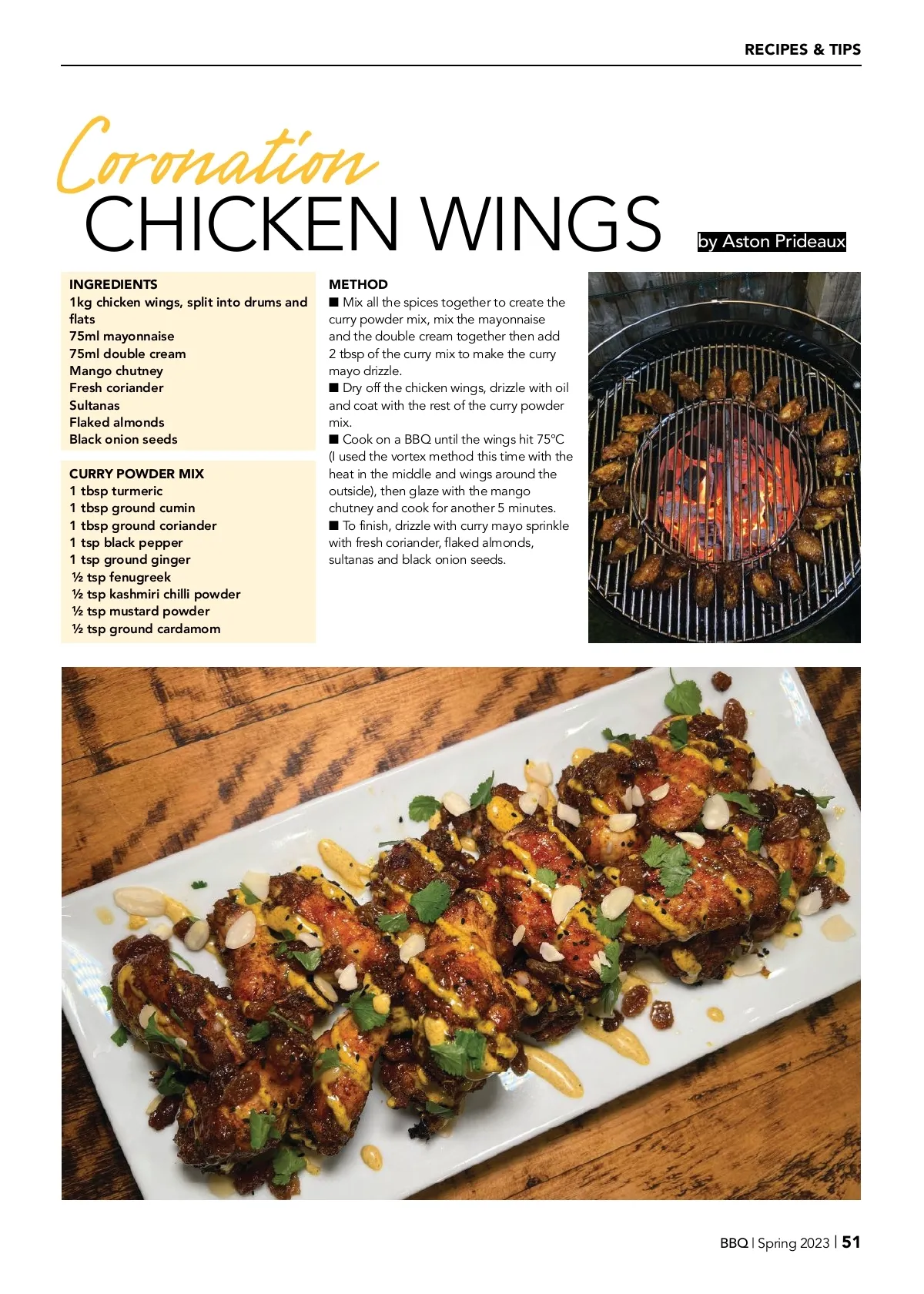 RECIPES & TIPS

Coronation
CHICKEN WINGS

by Aston Prideaux

INGREDIENTS
1kg chicken wings, split into drums and flats
75ml mayonnaise
75ml double cream
Mango chutney
Fresh coriander
Sultanas
Flaked almonds
Black onion seeds

CURRY POWDER MIX
1 tbsp turmeric
1 tbsp ground cumin
1 tbsp ground coriander
1 tsp black pepper
1 tsp ground ginger
½ tsp fenugreek
½ tsp kashmiri chilli powder
½ tsp mustard powder
½ tsp ground cardamom

METHOD
■ Mix all the spices together to create the curry powder mix, mix the mayonnaise and the double cream together then add 2 tbsp of the curry mix to make the curry mayo drizzle.
■ Dry off the chicken wings, drizzle with oil and coat with the rest of the curry powder mix.
■ Cook on a BBQ until the wings hit 75°C (I used the vortex method this time with the heat in the middle and wings around the outside), then glaze with the mango chutney and cook for another 5 minutes.
■ To finish, drizzle with curry mayo sprinkle with fresh coriander, flaked almonds, sultanas and black onion seeds.

BBQ | Spring 2023 | 51